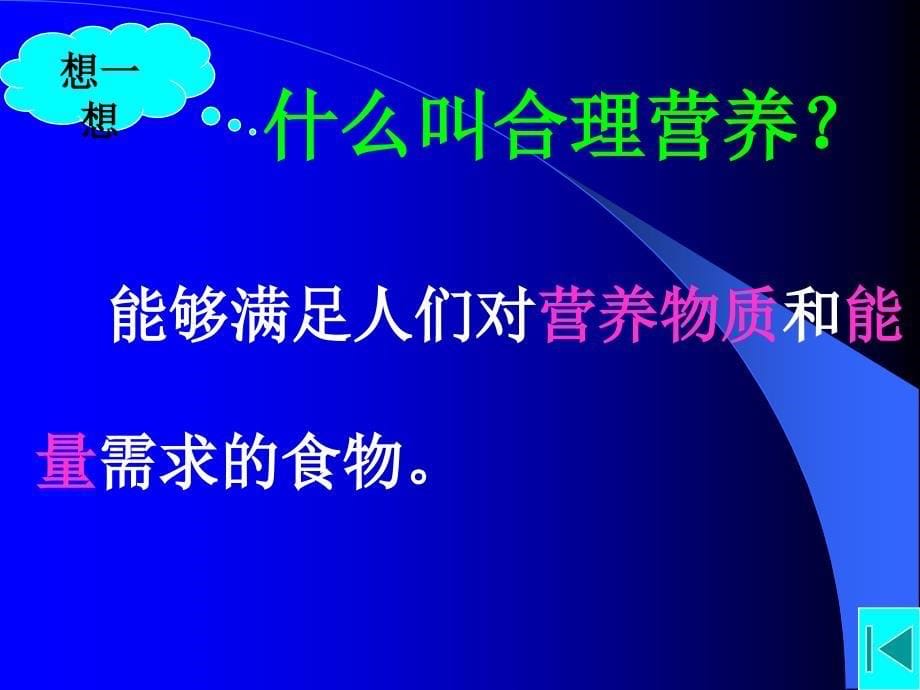 想一想

什么叫合理营养？

能够满足人们对营养物质和能量需求的食物。